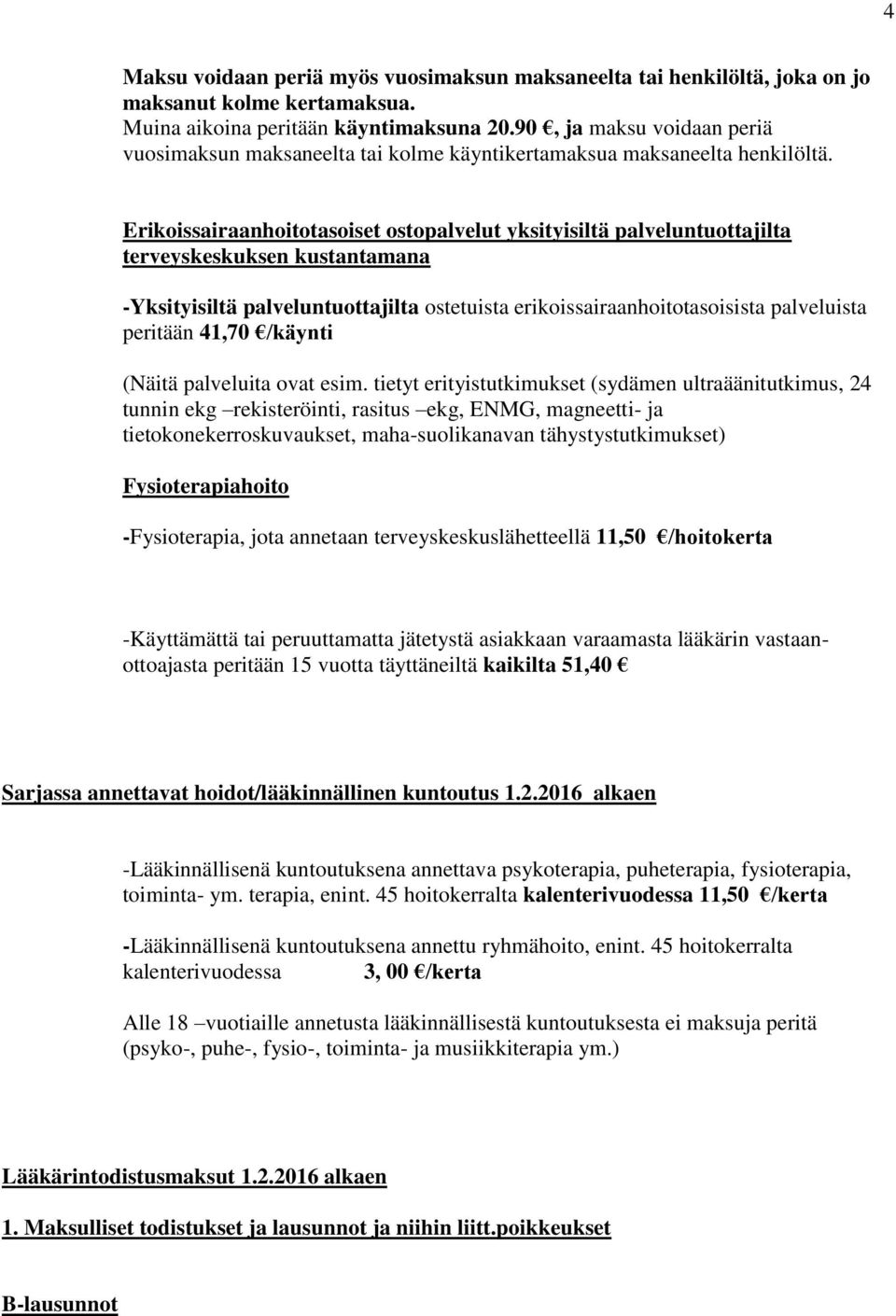 4

Maksu voidaan periä myös vuosimaksun maksaneelta tai henkilöltä, joka on jo maksanut kolme kertamaksua.
Muina aikoina peritään käyntimaksuna 20.90 €, ja maksu voidaan periä vuosimaksun maksaneelta tai kolme käyntikertamaksua maksaneelta henkilöltä.

Erikoissairaanhoitotasoiset ostopalvelut yksityisiltä palveluntuottajilta terveyskeskuksen kustantamana

-Yksityisiltä palveluntuottajilta ostetuista erikoissairaanhoitotasoisista palveluista peritään 41,70 €/käynti

(Näitä palveluita ovat esim. tietyt erityistutkimukset (sydämen ultraäänitutkimus, 24 tunnin ekg –rekisteröinti, rasitus –ekg, ENMG, magneetti- ja tietokonekerroskuvaukset, maha-suolikanavan tähystystutkimukset)

Fysioterapiahoito

-Fysioterapia, jota annetaan terveyskeskuslähetteellä 11,50 €/hoitokerta

-Käyttämättä tai peruuttamatta jätetystä asiakkaan varaamasta lääkärin vastaanottoajasta peritään 15 vuotta täyttäneiltä kaikilta 51,40 €

Sarjassa annettavat hoidot/lääkinnällinen kuntoutus 1.2.2016 alkaen

-Lääkinnällisenä kuntoutuksena annettava psykoterapia, puheterapia, fysioterapia, toiminta- ym. terapia, enint. 45 hoitokerralta kalenterivuodessa 11,50 €/kerta

-Lääkinnällisenä kuntoutuksena annettu ryhmähoito, enint. 45 hoitokerralta kalenterivuodessa 3, 00 €/kerta

Alle 18 –vuotiaille annetusta lääkinnällisestä kuntoutuksesta ei maksuja peritä (psyko-, puhe-, fysio-, toiminta- ja musiikkiterapia ym.)

Lääkärintodistusmaksut 1.2.2016 alkaen

1. Maksulliset todistukset ja lausunnot ja niihin liitt.poikkeukset

B-lausunnot